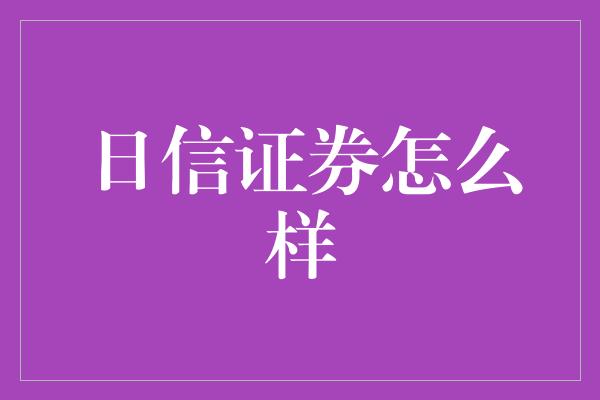 日信证券怎么样